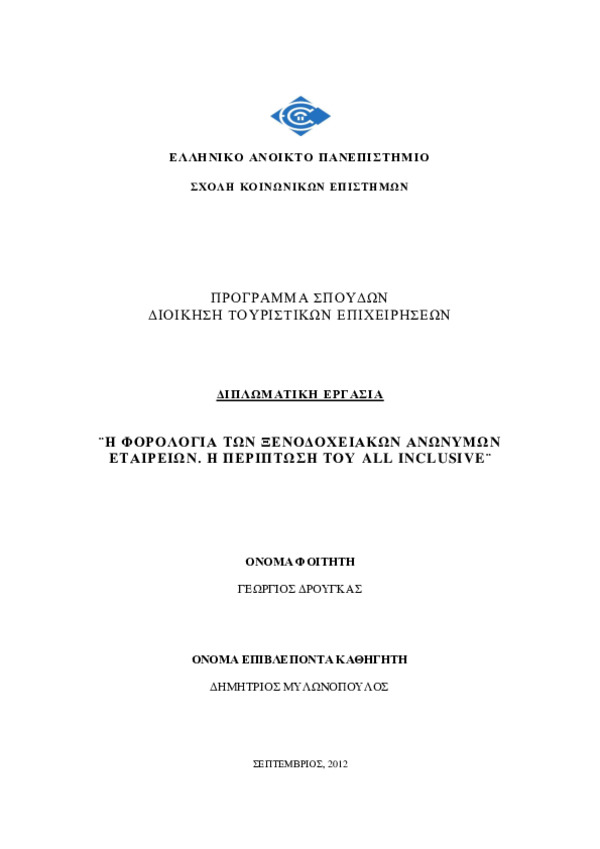 ΕΛΛΗΝΙΚΟ ΑΝΟΙΚΤΟ ΠΑΝΕΠΙΣΤΗΜΙΟ

ΣΧΟΛΗ ΚΟΙΝΩΝΙΚΩΝ ΕΠΙΣΤΗΜΩΝ

ΠΡΟΓΡΑΜΜΑ ΣΠΟΥΔΩΝ
ΔΙΟΙΚΗΣΗ ΤΟΥΡΙΣΤΙΚΩΝ ΕΠΙΧΕΙΡΗΣΕΩΝ

ΔΙΠΛΩΜΑΤΙΚΗ ΕΡΓΑΣΙΑ

¨Η ΦΟΡΟΛΟΓΙΑ ΤΩΝ ΞΕΝΟΔΟΧΕΙΑΚΩΝ ΑΝΩΝΥΜΩΝ ΕΤΑΙΡΕΙΩΝ. Η ΠΕΡΙΠΤΩΣΗ ΤΟΥ ALL INCLUSIVE¨

ΟΝΟΜΑ ΦΟΙΤΗΤΗ

ΓΕΩΡΓΙΟΣ ΔΡΟΥΓΚΑΣ

ΟΝΟΜΑ ΕΠΙΒΛΕΠΟΝΤΑ ΚΑΘΗΓΗΤΗ

ΔΗΜΗΤΡΙΟΣ ΜΥΛΩΝΟΠΟΥΛΟΣ

ΣΕΠΤΕΜΒΡΙΟΣ, 2012